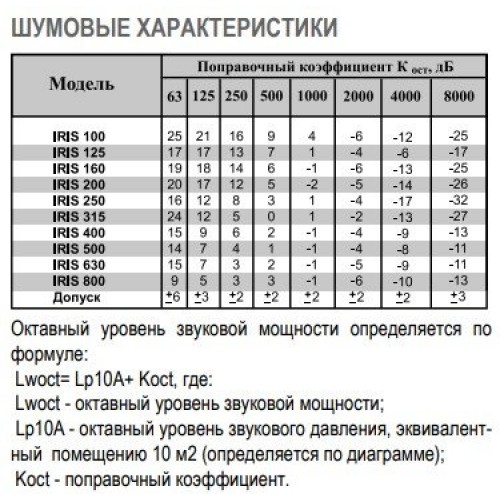 ШУМОВЫЕ ХАРАКТЕРИСТИКИ

| Модель | Поправочный коэффициент К $_{ост}$, дБ | | | | | | | |
|---|---|---|---|---|---|---|---|---|
| | 63 | 125 | 250 | 500 | 1000 | 2000 | 4000 | 8000 |
| IRIS 100 | 25 | 21 | 16 | 9 | 4 | -6 | -12 | -25 |
| IRIS 125 | 17 | 17 | 13 | 7 | 1 | -4 | -6 | -17 |
| IRIS 160 | 19 | 18 | 14 | 6 | -1 | -6 | -13 | -25 |
| IRIS 200 | 20 | 17 | 12 | 5 | -2 | -5 | -14 | -26 |
| IRIS 250 | 16 | 12 | 8 | 3 | 1 | -4 | -17 | -32 |
| IRIS 315 | 24 | 12 | 5 | 0 | 1 | -2 | -13 | -27 |
| IRIS 400 | 15 | 9 | 6 | 2 | -1 | -4 | -9 | -13 |
| IRIS 500 | 14 | 7 | 4 | 1 | -1 | -4 | -8 | -11 |
| IRIS 630 | 15 | 7 | 3 | 2 | -1 | -5 | -9 | -11 |
| IRIS 800 | 9 | 5 | 3 | 3 | -1 | -6 | -10 | -13 |
| Допуск | ±6 | ±3 | ±2 | ±2 | ±2 | ±2 | ±2 | ±3 |

Октавный уровень звуковой мощности определяется по формуле:
Lwoct= Lp10A+ Koct, где:
Lwoct - октавный уровень звуковой мощности;
Lp10A - октавный уровень звукового давления, эквивалентный помещению 10 м2 (определяется по диаграмме);
Koct - поправочный коэффициент.